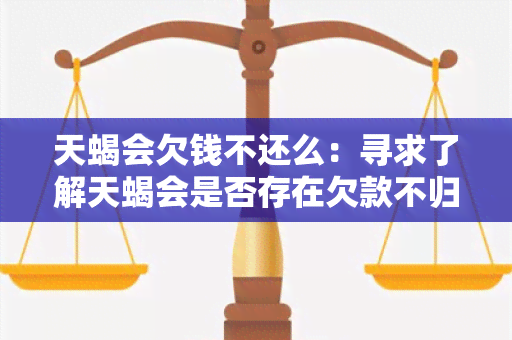 天蝎会欠钱不还么：寻求了解天蝎会是否存在欠款不归